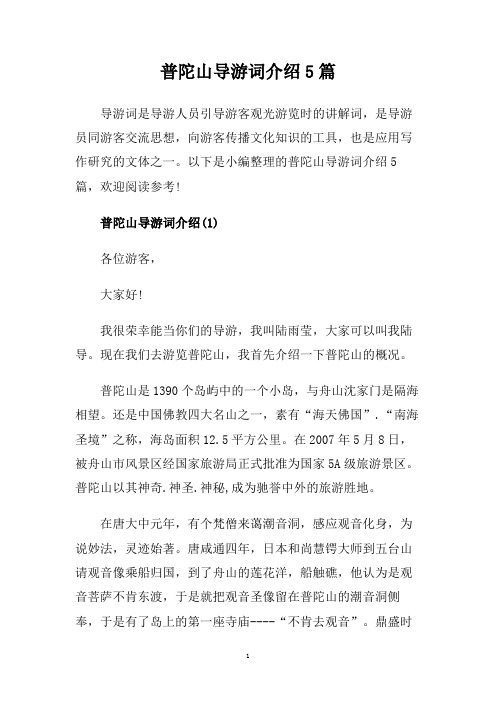 普陀山导游词介绍5篇

导游词是导游人员引导游客观光游览时的讲解词，是导游员同游客交流思想，向游客传播文化知识的工具，也是应用写作研究的文体之一。以下是小编整理的普陀山导游词介绍5篇，欢迎阅读参考!

普陀山导游词介绍(1)

各位游客，

大家好!

我很荣幸能当你们的导游，我叫陆雨莹，大家可以叫我陆导。现在我们去游览普陀山，我首先介绍一下普陀山的概况。

普陀山是1390个岛屿中的一个小岛，与舟山沈家门是隔海相望。还是中国佛教四大名山之一，素有“海天佛国”.“南海圣境”之称，海岛面积12.5平方公里。在2007年5月8日，被舟山市风景区经国家旅游局正式批准为国家5A级旅游景区。普陀山以其神奇.神圣.神秘,成为驰誉中外的旅游胜地。

在唐大中元年，有个梵僧来谒潮音洞，感应观音化身，为说妙法，灵迹始著。唐咸通四年，日本和尚慧锷大师到五台山请观音像乘船归国，到了舟山的莲花洋，船触礁，他认为是观音菩萨不肯东渡，于是就把观音圣像留在普陀山的潮音洞侧奉，于是有了岛上的第一座寺庙----“不肯去观音”。鼎盛时

1